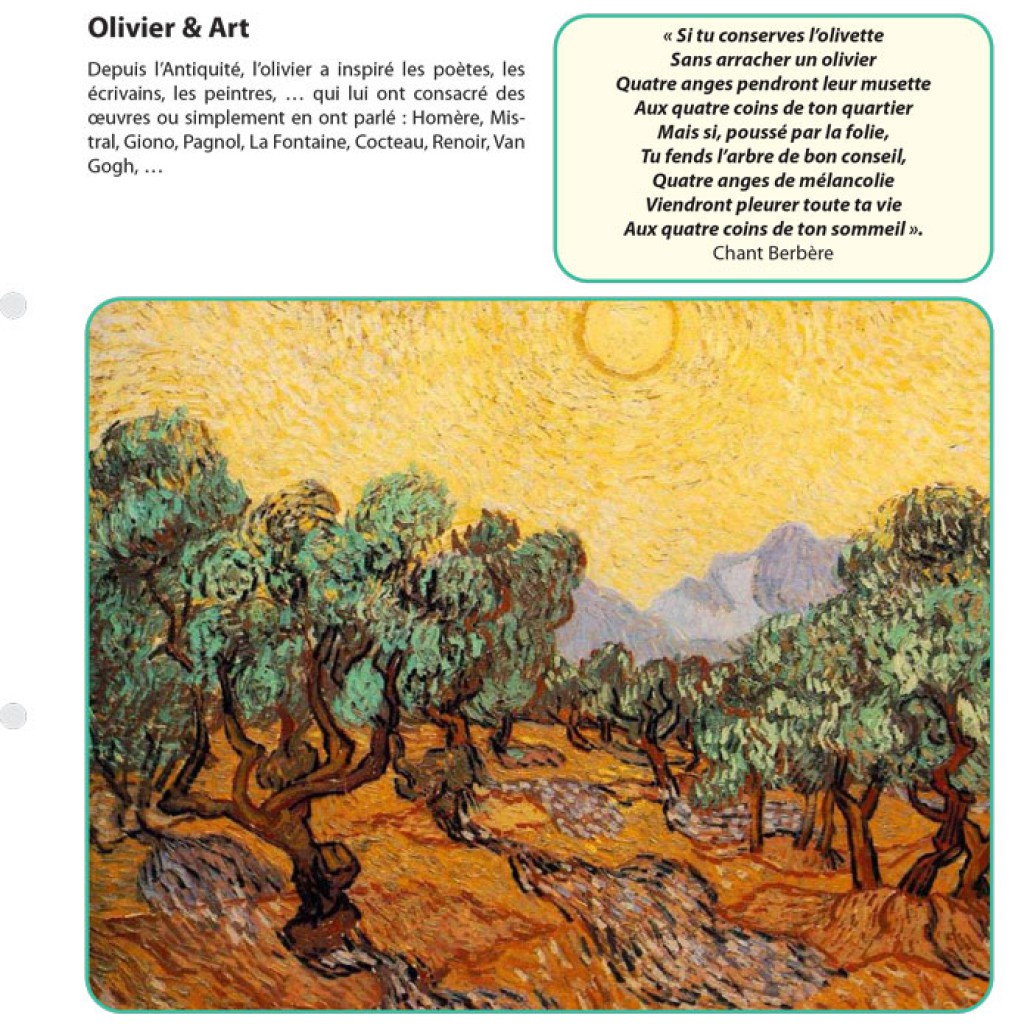 Olivier & Art

Depuis l'Antiquité, l'olivier a inspiré les poètes, les écrivains, les peintres, … qui lui ont consacré des œuvres ou simplement en ont parlé : Homère, Mistral, Giono, Pagnol, La Fontaine, Cocteau, Renoir, Van Gogh, …

« Si tu conserves l'olivette
Sans arracher un olivier
Quatre anges pendront leur musette
Aux quatre coins de ton quartier
Mais si, poussé par la folie,
Tu fends l'arbre de bon conseil,
Quatre anges de mélancolie
Viendront pleurer toute ta vie
Aux quatre coins de ton sommeil ».
Chant Berbère